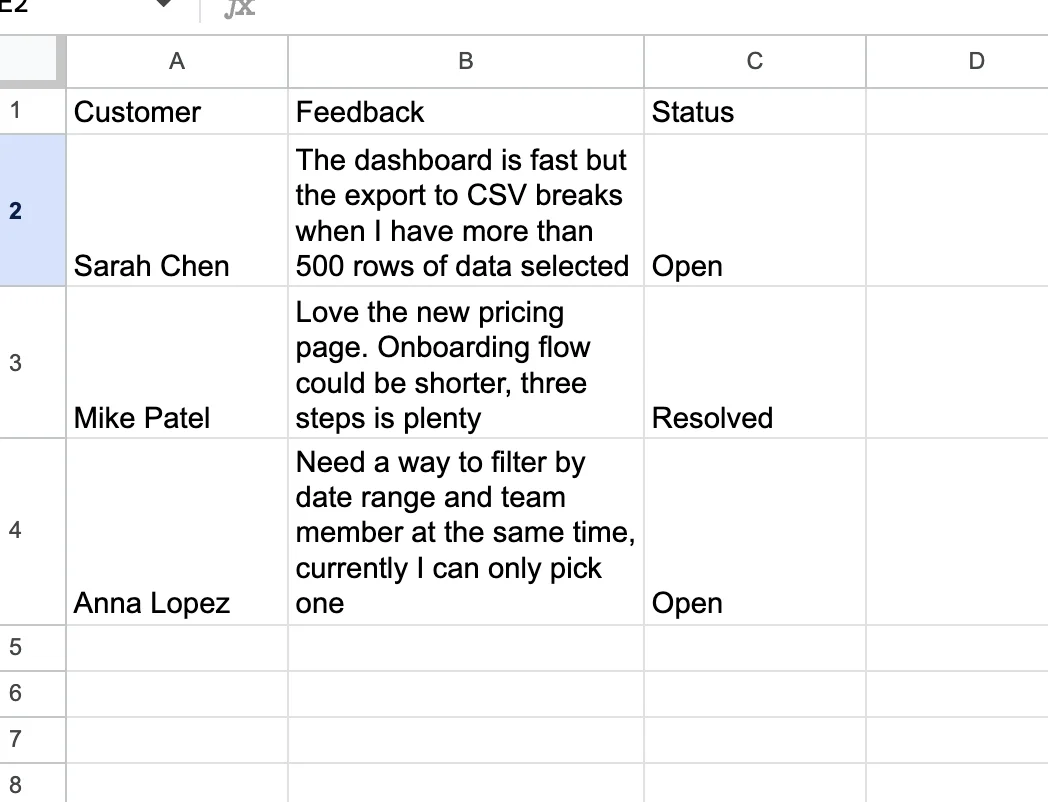 E2 fx

|   | A | B | C | D |
|---|---|---|---|---|
| 1 | Customer | Feedback | Status | |
| 2 | Sarah Chen | The dashboard is fast but the export to CSV breaks when I have more than 500 rows of data selected | Open | |
| 3 | Mike Patel | Love the new pricing page. Onboarding flow could be shorter, three steps is plenty | Resolved | |
| 4 | Anna Lopez | Need a way to filter by date range and team member at the same time, currently I can only pick one | Open | |
| 5 | | | | |
| 6 | | | | |
| 7 | | | | |
| 8 | | | | |